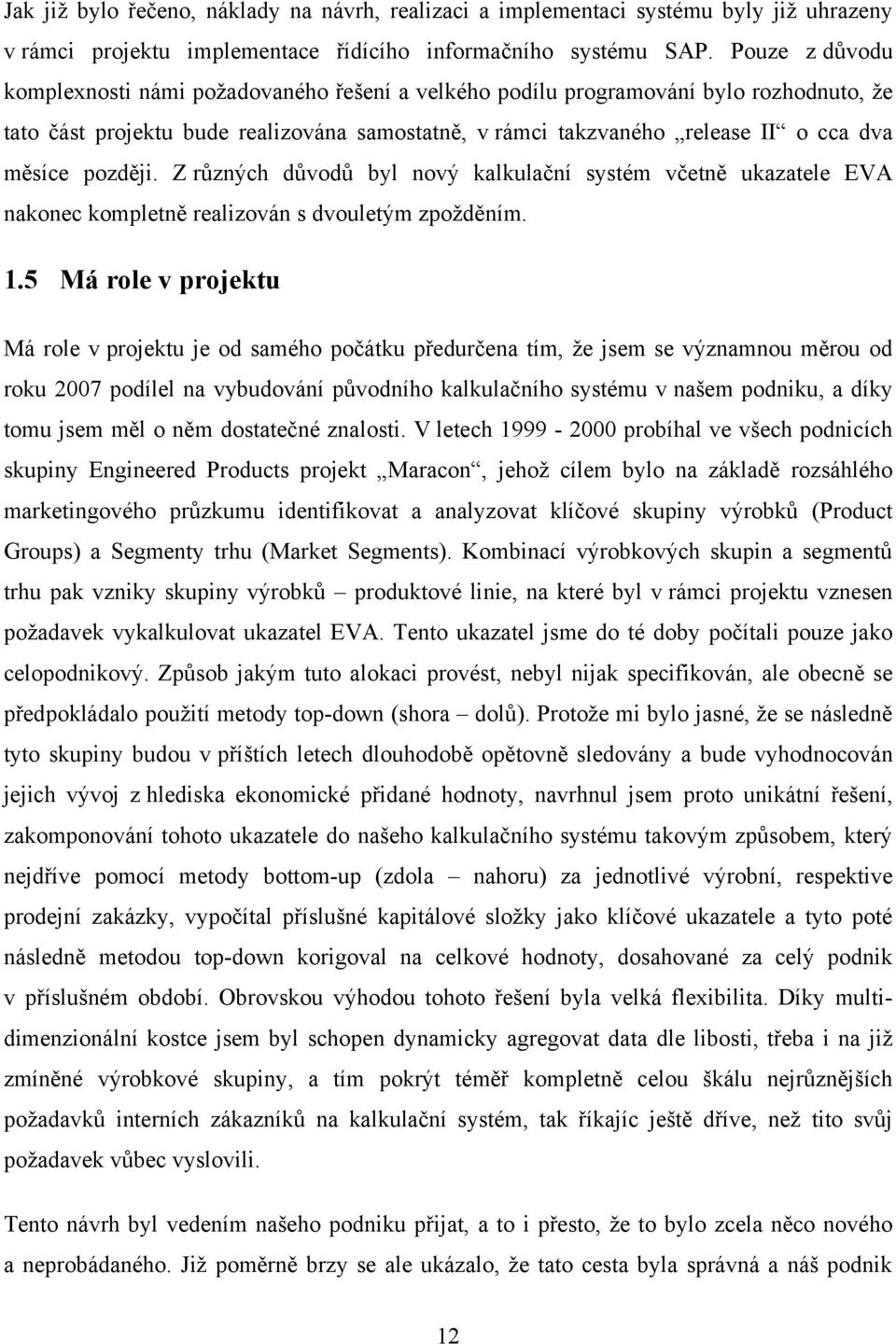 Jak již bylo řečeno, náklady na návrh, realizaci a implementaci systému byly již uhrazeny v rámci projektu implementace řídícího informačního systému SAP. Pouze z důvodu komplexnosti námi požadovaného řešení a velkého podílu programování bylo rozhodnuto, že tato část projektu bude realizována samostatně, v rámci takzvaného „release II“ o cca dva měsíce později. Z různých důvodů byl nový kalkulační systém včetně ukazatele EVA nakonec kompletně realizován s dvouletým zpožděním.

1.5 Má role v projektu

Má role v projektu je od samého počátku předurčena tím, že jsem se významnou měrou od roku 2007 podílel na vybudování původního kalkulačního systému v našem podniku, a díky tomu jsem měl o něm dostatečné znalosti. V letech 1999 - 2000 probíhal ve všech podnicích skupiny Engineered Products projekt „Maracon“, jehož cílem bylo na základě rozsáhlého marketingového průzkumu identifikovat a analyzovat klíčové skupiny výrobků (Product Groups) a Segmenty trhu (Market Segments). Kombinací výrobkových skupin a segmentů trhu pak vzniky skupiny výrobků – produktové linie, na které byl v rámci projektu vznesen požadavek vykalkulovat ukazatel EVA. Tento ukazatel jsme do té doby počítali pouze jako celopodnikový. Způsob jakým tuto alokaci provést, nebyl nijak specifikován, ale obecně se předpokládalo použití metody top-down (shora – dolů). Protože mi bylo jasné, že se následně tyto skupiny budou v příštích letech dlouhodobě opětovně sledovány a bude vyhodnocován jejich vývoj z hlediska ekonomické přidané hodnoty, navrhnul jsem proto unikátní řešení, zakomponování tohoto ukazatele do našeho kalkulačního systému takovým způsobem, který nejdříve pomocí metody bottom-up (zdola – nahoru) za jednotlivé výrobní, respektive prodejní zakázky, vypočítal příslušné kapitálové složky jako klíčové ukazatele a tyto poté následně metodou top-down korigoval na celkové hodnoty, dosahované za celý podnik v příslušném období. Obrovskou výhodou tohoto řešení byla velká flexibilita. Díky multidimenzionální kostce jsem byl schopen dynamicky agregovat data dle libosti, třeba i na již zmíněné výrobkové skupiny, a tím pokrýt téměř kompletně celou škálu nejrůznějších požadavků interních zákazníků na kalkulační systém, tak říkajíc ještě dříve, než tito svůj požadavek vůbec vyslovili.

Tento návrh byl vedením našeho podniku přijat, a to i přesto, že to bylo zcela něco nového a neprobádaného. Již poměrně brzy se ale ukázalo, že tato cesta byla správná a náš podnik

12